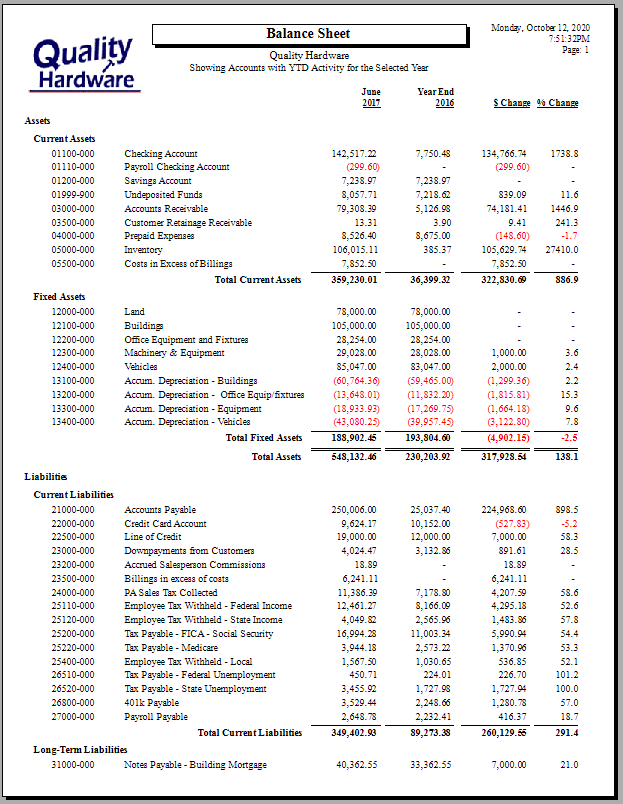 Quality Hardware

Balance Sheet
Quality Hardware
Showing Accounts with YTD Activity for the Selected Year

Monday, October 12, 2020
7:51:32PM
Page: 1

| | | June 2017 | Year End 2016 | $ Change | % Change |
|---|---|---|---|---|---|
| Assets | | | | | |
| Current Assets | | | | | |
| 01100-000 | Checking Account | 142,517.22 | 7,750.48 | 134,766.74 | 1738.8 |
| 01110-000 | Payroll Checking Account | (299.60) | - | (299.60) | - |
| 01200-000 | Savings Account | 7,238.97 | 7,238.97 | - | - |
| 01999-900 | Undeposited Funds | 8,057.71 | 7,218.62 | 839.09 | 11.6 |
| 03000-000 | Accounts Receivable | 79,308.39 | 5,126.98 | 74,181.41 | 1446.9 |
| 03500-000 | Customer Retainage Receivable | 13.31 | 3.90 | 9.41 | 241.3 |
| 04000-000 | Prepaid Expenses | 8,526.40 | 8,675.00 | (148.60) | -1.7 |
| 05000-000 | Inventory | 106,015.11 | 385.37 | 105,629.74 | 27410.0 |
| 05500-000 | Costs in Excess of Billings | 7,852.50 | - | 7,852.50 | - |
| | Total Current Assets | 359,230.01 | 36,399.32 | 322,830.69 | 886.9 |
| Fixed Assets | | | | | |
| 12000-000 | Land | 78,000.00 | 78,000.00 | - | - |
| 12100-000 | Buildings | 105,000.00 | 105,000.00 | - | - |
| 12200-000 | Office Equipment and Fixtures | 28,254.00 | 28,254.00 | - | - |
| 12300-000 | Machinery & Equipment | 29,028.00 | 28,028.00 | 1,000.00 | 3.6 |
| 12400-000 | Vehicles | 85,047.00 | 83,047.00 | 2,000.00 | 2.4 |
| 13100-000 | Accum. Depreciation - Buildings | (60,764.36) | (59,465.00) | (1,299.36) | 2.2 |
| 13200-000 | Accum. Depreciation - Office Equip/fixtures | (13,648.01) | (11,832.20) | (1,815.81) | 15.3 |
| 13300-000 | Accum. Depreciation - Equipment | (18,933.93) | (17,269.75) | (1,664.18) | 9.6 |
| 13400-000 | Accum. Depreciation - Vehicles | (43,080.25) | (39,957.45) | (3,122.80) | 7.8 |
| | Total Fixed Assets | 188,902.45 | 193,804.60 | (4,902.15) | -2.5 |
| | Total Assets | 548,132.46 | 230,203.92 | 317,928.54 | 138.1 |
| Liabilities | | | | | |
| Current Liabilities | | | | | |
| 21000-000 | Accounts Payable | 250,006.00 | 25,037.40 | 224,968.60 | 898.5 |
| 22000-000 | Credit Card Account | 9,624.17 | 10,152.00 | (527.83) | -5.2 |
| 22500-000 | Line of Credit | 19,000.00 | 12,000.00 | 7,000.00 | 58.3 |
| 23000-000 | Downpayments from Customers | 4,024.47 | 3,132.86 | 891.61 | 28.5 |
| 23200-000 | Accrued Salesperson Commissions | 18.89 | - | 18.89 | - |
| 23500-000 | Billings in excess of costs | 6,241.11 | - | 6,241.11 | - |
| 24000-000 | PA Sales Tax Collected | 11,386.39 | 7,178.80 | 4,207.59 | 58.6 |
| 25110-000 | Employee Tax Withheld - Federal Income | 12,461.27 | 8,166.09 | 4,295.18 | 52.6 |
| 25120-000 | Employee Tax Withheld - State Income | 4,049.82 | 2,565.96 | 1,483.86 | 57.8 |
| 25200-000 | Tax Payable - FICA - Social Security | 16,994.28 | 11,003.34 | 5,990.94 | 54.4 |
| 25220-000 | Tax Payable - Medicare | 3,944.18 | 2,573.22 | 1,370.96 | 53.3 |
| 25400-000 | Employee Tax Withheld - Local | 1,567.50 | 1,030.65 | 536.85 | 52.1 |
| 26510-000 | Tax Payable - Federal Unemployment | 450.71 | 224.01 | 226.70 | 101.2 |
| 26520-000 | Tax Payable - State Unemployment | 3,455.92 | 1,727.98 | 1,727.94 | 100.0 |
| 26800-000 | 401k Payable | 3,529.44 | 2,248.66 | 1,280.78 | 57.0 |
| 27000-000 | Payroll Payable | 2,648.78 | 2,232.41 | 416.37 | 18.7 |
| | Total Current Liabilities | 349,402.93 | 89,273.38 | 260,129.55 | 291.4 |
| Long-Term Liabilities | | | | | |
| 31000-000 | Notes Payable - Building Mortgage | 40,362.55 | 33,362.55 | 7,000.00 | 21.0 |